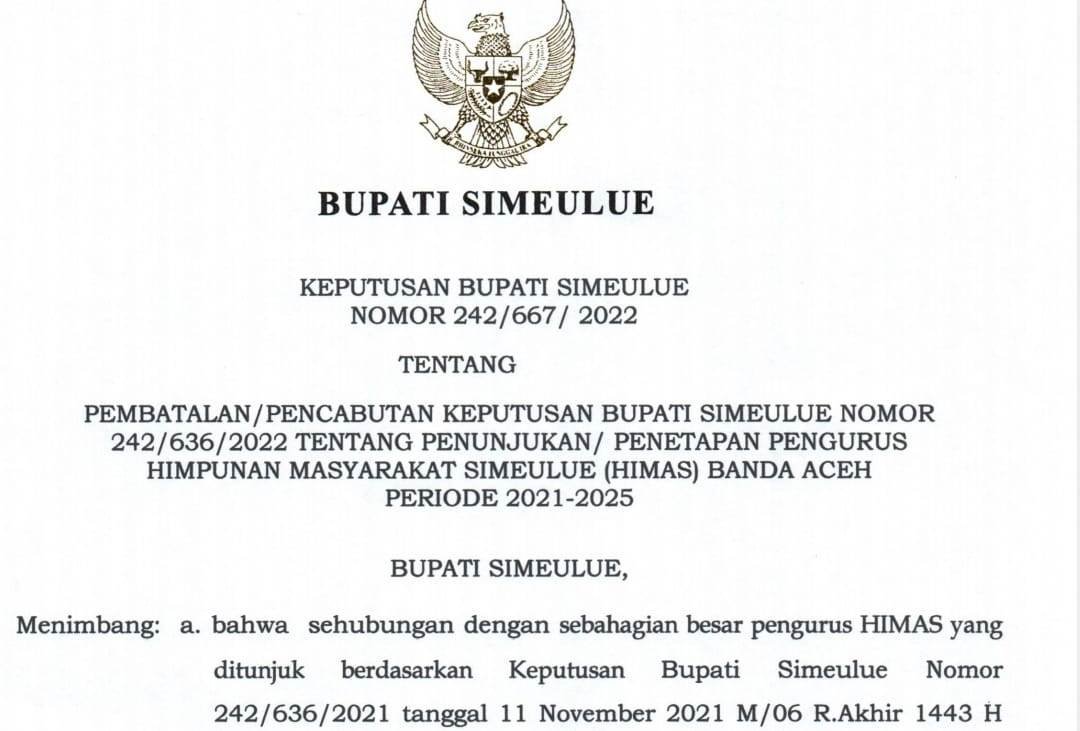 BHINNEKA TUNGGAL IKA

BUPATI SIMEULUE

KEPUTUSAN BUPATI SIMEULUE
NOMOR 242/667/ 2022

TENTANG

PEMBATALAN/PENCABUTAN KEPUTUSAN BUPATI SIMEULUE NOMOR 242/636/2022 TENTANG PENUNJUKAN/ PENETAPAN PENGURUS HIMPUNAN MASYARAKAT SIMEULUE (HIMAS) BANDA ACEH PERIODE 2021-2025

BUPATI SIMEULUE,

Menimbang: a. bahwa sehubungan dengan sebahagian besar pengurus HIMAS yang ditunjuk berdasarkan Keputusan Bupati Simeulue Nomor 242/636/2021 tanggal 11 November 2021 M/06 R.Akhir 1443 H